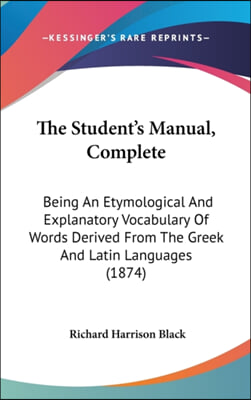 —KESSINGER'S RARE REPRINTS—

The Student's Manual, Complete

Being An Etymological And Explanatory Vocabulary Of Words Derived From The Greek And Latin Languages (1874)

Richard Harrison Black